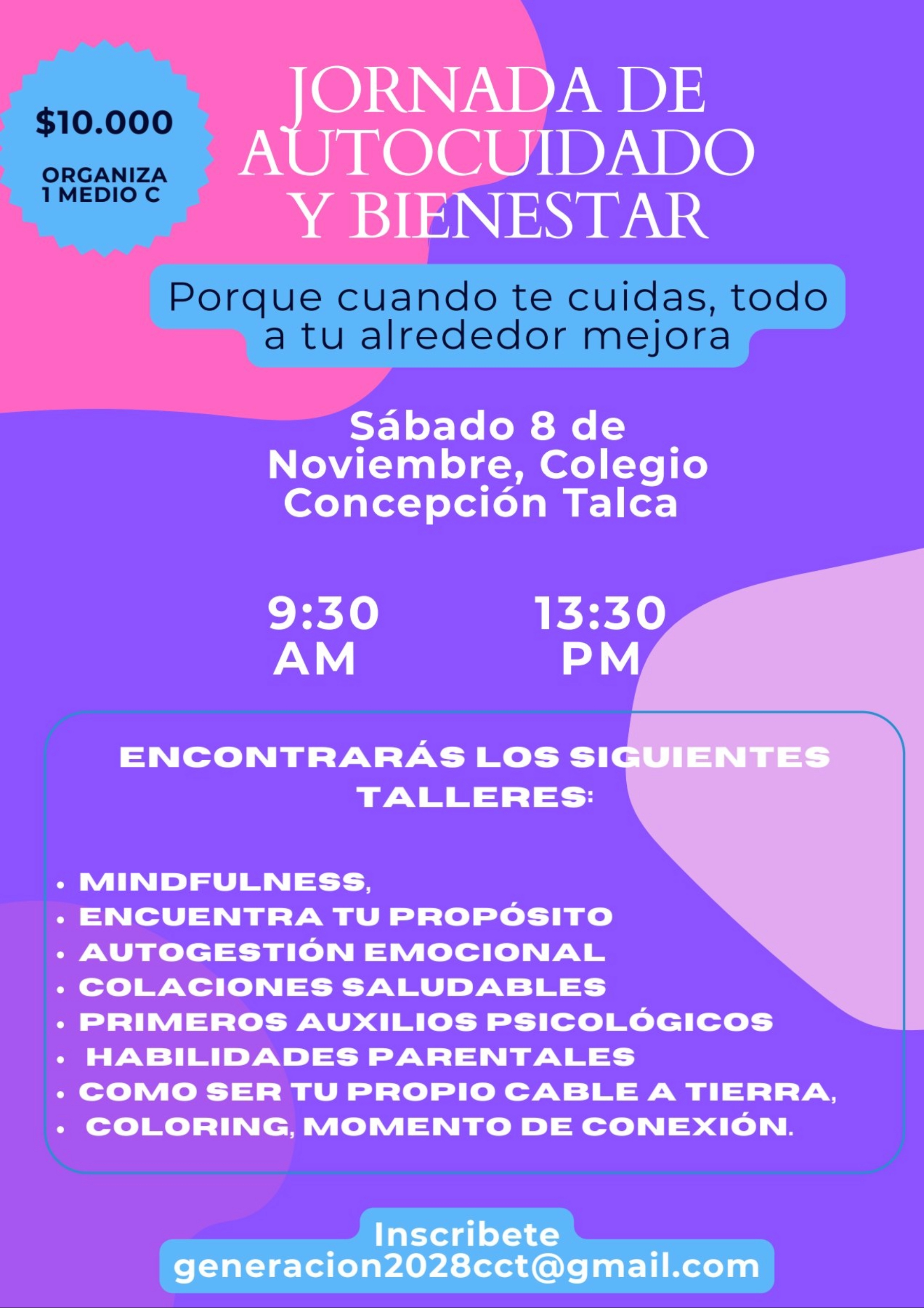 $10.000

ORGANIZA
1 MEDIO C

JORNADA DE AUTOCUIDADO Y BIENESTAR

Porque cuando te cuidas, todo a tu alrededor mejora

Sábado 8 de Noviembre, Colegio Concepción Talca

9:30 AM

13:30 PM

ENCONTRARÁS LOS SIGUIENTES TALLERES:

• MINDFULNESS,
• ENCUENTRA TU PROPÓSITO
• AUTOGESTIÓN EMOCIONAL
• COLACIONES SALUDABLES
• PRIMEROS AUXILIOS PSICOLÓGICOS
• HABILIDADES PARENTALES
• COMO SER TU PROPIO CABLE A TIERRA,
• COLORING, MOMENTO DE CONEXIÓN.

Inscribete
generacion2028cct@gmail.com